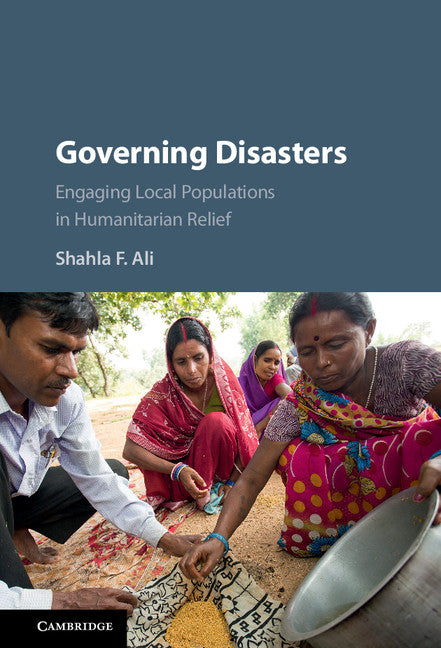 Governing Disasters

Engaging Local Populations in Humanitarian Relief

Shahla F. Ali

CAMBRIDGE